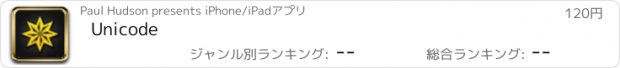 Paul Hudson presents iPhone/iPadアプリ

120円

Unicode

ジャンル別ランキング: --

総合ランキング: --